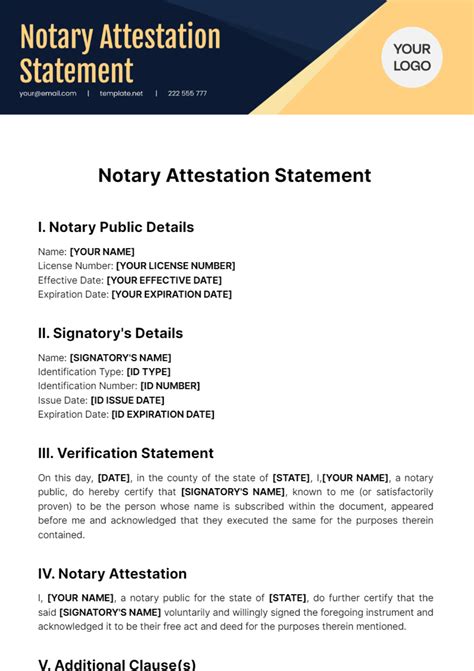 Notary Attestation Statement

your@email.com | template.net | 222 555 777

YOUR LOGO

Notary Attestation Statement

I. Notary Public Details

Name: [YOUR NAME]
License Number: [YOUR LICENSE NUMBER]
Effective Date: [YOUR EFFECTIVE DATE]
Expiration Date: [YOUR EXPIRATION DATE]

II. Signatory's Details

Name: [SIGNATORY'S NAME]
Identification Type: [ID TYPE]
Identification Number: [ID NUMBER]
Issue Date: [ID ISSUE DATE]
Expiration Date: [ID EXPIRATION DATE]

III. Verification Statement

On this day, [DATE], in the county of the state of [STATE], I,[YOUR NAME], a notary public, do hereby certify that [SIGNATORY'S NAME], known to me (or satisfactorily proven) to be the person whose name is subscribed within the document, appeared before me and acknowledged that they executed the same for the purposes therein contained.

IV. Notary Attestation

I, [YOUR NAME], a notary public for the state of [STATE], do further certify that the said [SIGNATORY'S NAME] voluntarily and willingly signed the foregoing instrument and acknowledged it to be their free act and deed for the purposes therein mentioned.

V. Additional Clause(s)